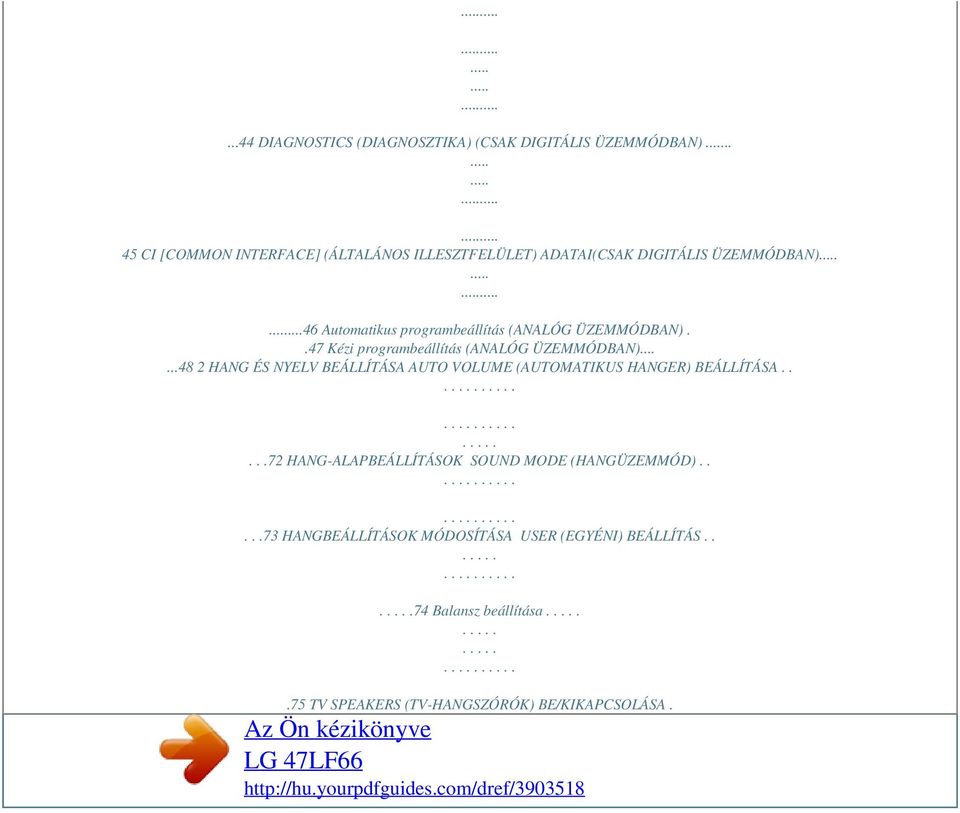 ..........

..........
.....
.....
..........

...44 DIAGNOSTICS (DIAGNOSZTIKA) (CSAK DIGITÁLIS ÜZEMMÓDBAN) .......
.....
.....
..........

..........
45 CI [COMMON INTERFACE] (ÁLTALÁNOS ILLESZTFELÜLET) ADATAI(CSAK DIGITÁLIS ÜZEMMÓDBAN).....
.....
..........

.........46 Automatikus programbeállítás (ANALÓG ÜZEMMÓDBAN) .
.47 Kézi programbeállítás (ANALÓG ÜZEMMÓDBAN)....
...48 2 HANG ÉS NYELV BEÁLLÍTÁSA AUTO VOLUME (AUTOMATIKUS HANGER) BEÁLLÍTÁSA . .
. . . . . . . . . .

. . . . . . . . . .
. . . . .
. . .72 HANG-ALAPBEÁLLÍTÁSOK SOUND MODE (HANGÜZEMMÓD) . .
. . . . . . . . . .

. . . . . . . . . .
. . .73 HANGBEÁLLÍTÁSOK MÓDOSÍTÁSA USER (EGYÉNI) BEÁLLÍTÁS . .
. . . . .
. . . . . . . . . .

. . . . .74 Balansz beállítása . . . . .
. . . . .
. . . . .
. . . . . . . . . .

.75 TV SPEAKERS (TV-HANGSZÓRÓK) BE/KIKAPCSOLÁSA .

Az Ön kézikönyve
LG 47LF66
http://hu.yourpdfguides.com/dref/3903518